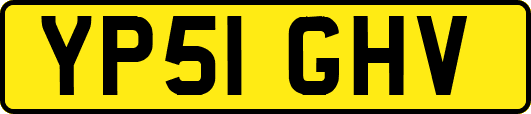 YP51 GHV